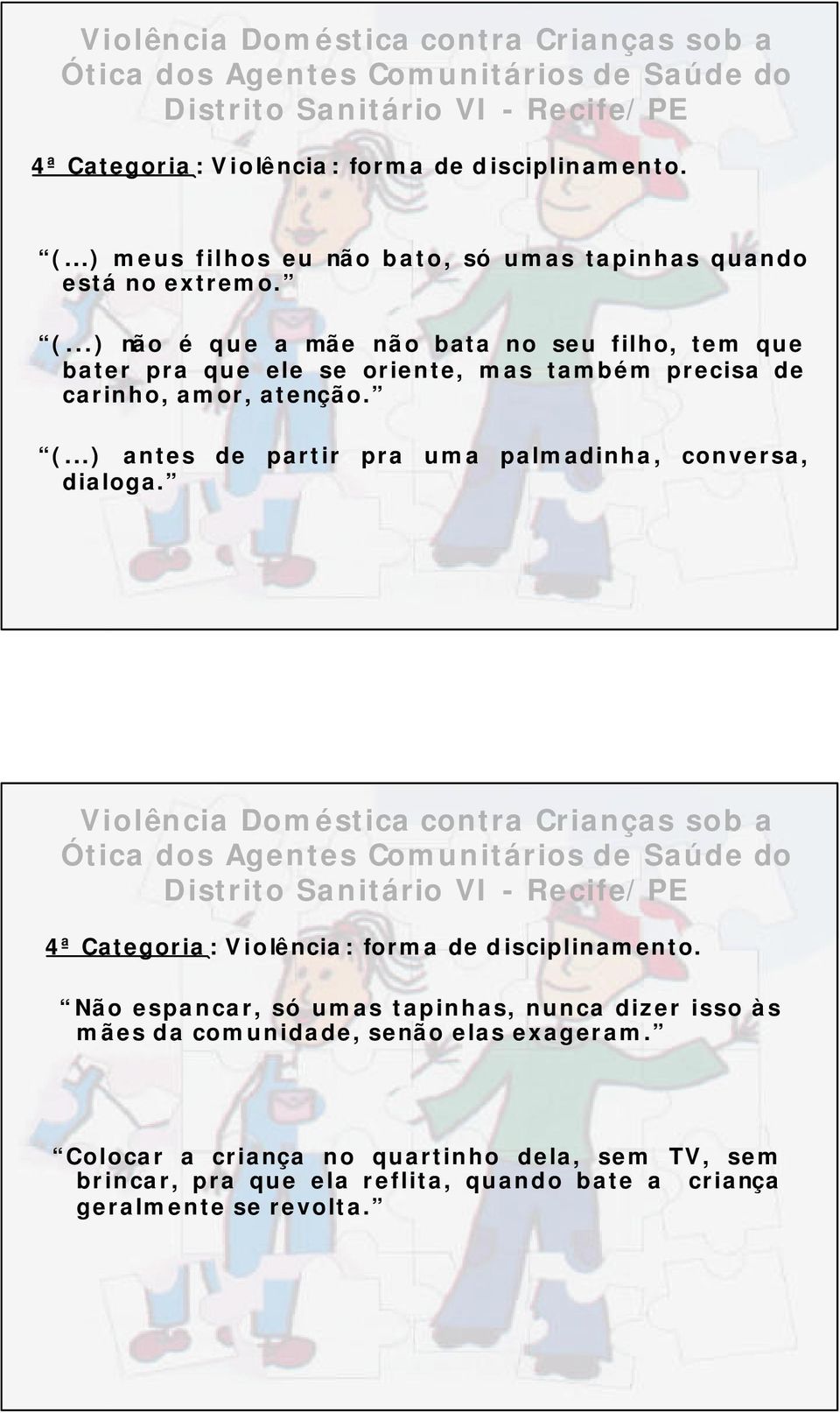 Violência Doméstica contra Crianças sob a Ótica dos Agentes Comunitários de Saúde do Distrito Sanitário VI - Recife/PE

4ª Categoria: Violência: forma de disciplinamento.

“(...) meus filhos eu não bato, só umas tapinhas quando está no extremo.”

“(...) não é que a mãe não bata no seu filho, tem que bater pra que ele se oriente, mas também precisa de carinho, amor, atenção.”

“(...) antes de partir pra uma palmadinha, conversa, dialoga.”

Violência Doméstica contra Crianças sob a Ótica dos Agentes Comunitários de Saúde do Distrito Sanitário VI - Recife/PE

4ª Categoria: Violência: forma de disciplinamento.

“Não espancar, só umas tapinhas, nunca dizer isso às mães da comunidade, senão elas exageram.”

“Colocar a criança no quartinho dela, sem TV, sem brincar, pra que ela reflita, quando bate a criança geralmente se revolta.”